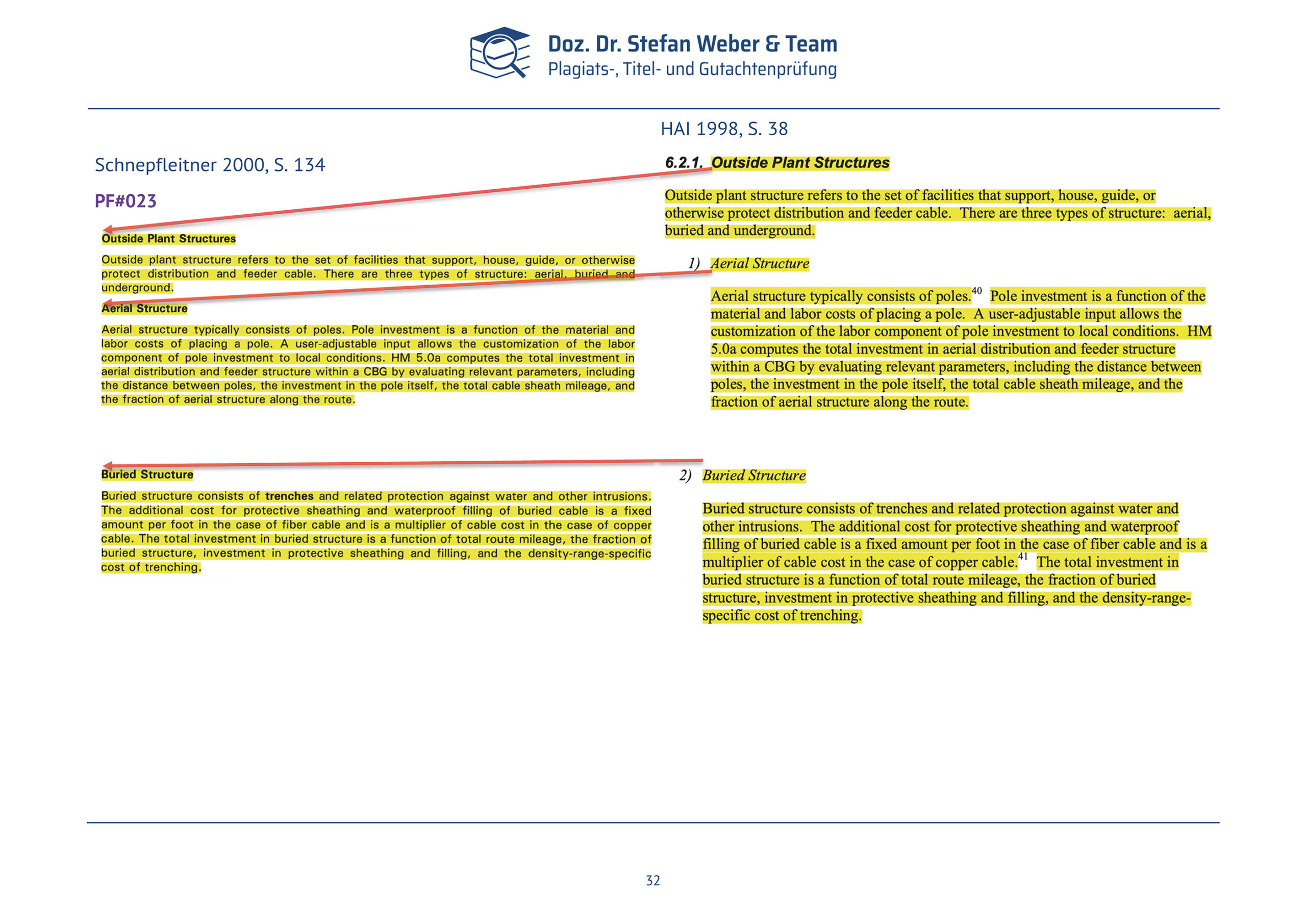 Doz. Dr. Stefan Weber & Team
Plagiats-, Titel- und Gutachtenprüfung

Schnepfleitner 2000, S. 134

PF#023

Outside Plant Structures

Outside plant structure refers to the set of facilities that support, house, guide, or otherwise protect distribution and feeder cable. There are three types of structure: aerial, buried and underground.

Aerial Structure

Aerial structure typically consists of poles. Pole investment is a function of the material and labor costs of placing a pole. A user-adjustable input allows the customization of the labor component of pole investment to local conditions. HM 5.0a computes the total investment in aerial distribution and feeder structure within a CBG by evaluating relevant parameters, including the distance between poles, the investment in the pole itself, the total cable sheath mileage, and the fraction of aerial structure along the route.

Buried Structure

Buried structure consists of trenches and related protection against water and other intrusions. The additional cost for protective sheathing and waterproof filling of buried cable is a fixed amount per foot in the case of fiber cable and is a multiplier of cable cost in the case of copper cable. The total investment in buried structure is a function of total route mileage, the fraction of buried structure, investment in protective sheathing and filling, and the density-range-specific cost of trenching.

HAI 1998, S. 38

6.2.1. Outside Plant Structures

Outside plant structure refers to the set of facilities that support, house, guide, or otherwise protect distribution and feeder cable. There are three types of structure: aerial, buried and underground.

1) Aerial Structure

Aerial structure typically consists of poles.$^{40}$ Pole investment is a function of the material and labor costs of placing a pole. A user-adjustable input allows the customization of the labor component of pole investment to local conditions. HM 5.0a computes the total investment in aerial distribution and feeder structure within a CBG by evaluating relevant parameters, including the distance between poles, the investment in the pole itself, the total cable sheath mileage, and the fraction of aerial structure along the route.

2) Buried Structure

Buried structure consists of trenches and related protection against water and other intrusions. The additional cost for protective sheathing and waterproof filling of buried cable is a fixed amount per foot in the case of fiber cable and is a multiplier of cable cost in the case of copper cable.$^{41}$ The total investment in buried structure is a function of total route mileage, the fraction of buried structure, investment in protective sheathing and filling, and the density-range-specific cost of trenching.

32